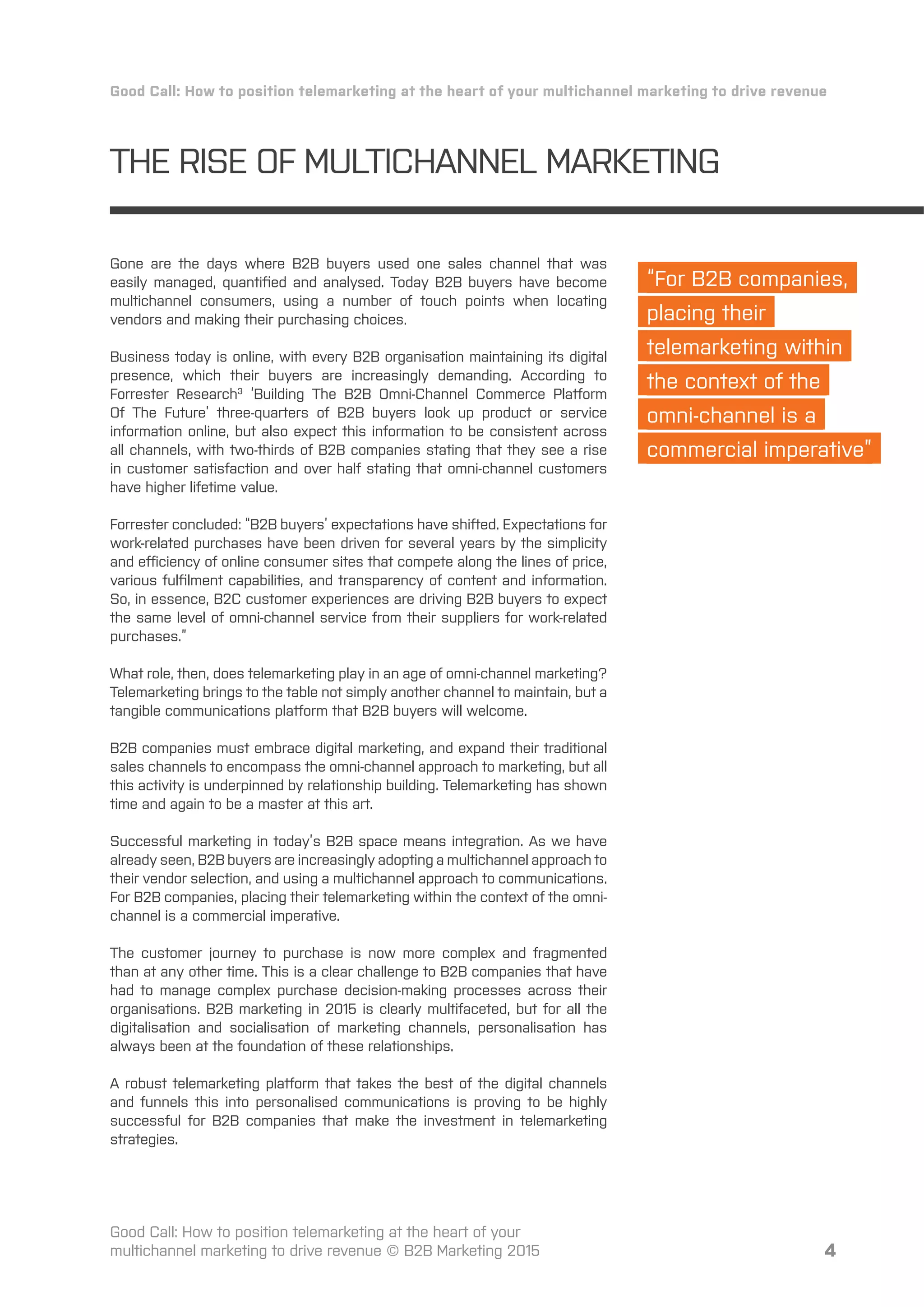 Good Call: How to position telemarketing at the heart of your multichannel marketing to drive revenue

THE RISE OF MULTICHANNEL MARKETING

Gone are the days where B2B buyers used one sales channel that was easily managed, quantified and analysed. Today B2B buyers have become multichannel consumers, using a number of touch points when locating vendors and making their purchasing choices.

Business today is online, with every B2B organisation maintaining its digital presence, which their buyers are increasingly demanding. According to Forrester Research$^3$ 'Building The B2B Omni-Channel Commerce Platform Of The Future' three-quarters of B2B buyers look up product or service information online, but also expect this information to be consistent across all channels, with two-thirds of B2B companies stating that they see a rise in customer satisfaction and over half stating that omni-channel customers have higher lifetime value.

Forrester concluded: "B2B buyers' expectations have shifted. Expectations for work-related purchases have been driven for several years by the simplicity and efficiency of online consumer sites that compete along the lines of price, various fulfilment capabilities, and transparency of content and information. So, in essence, B2C customer experiences are driving B2B buyers to expect the same level of omni-channel service from their suppliers for work-related purchases."

What role, then, does telemarketing play in an age of omni-channel marketing? Telemarketing brings to the table not simply another channel to maintain, but a tangible communications platform that B2B buyers will welcome.

B2B companies must embrace digital marketing, and expand their traditional sales channels to encompass the omni-channel approach to marketing, but all this activity is underpinned by relationship building. Telemarketing has shown time and again to be a master at this art.

Successful marketing in today's B2B space means integration. As we have already seen, B2B buyers are increasingly adopting a multichannel approach to their vendor selection, and using a multichannel approach to communications. For B2B companies, placing their telemarketing within the context of the omni-channel is a commercial imperative.

The customer journey to purchase is now more complex and fragmented than at any other time. This is a clear challenge to B2B companies that have had to manage complex purchase decision-making processes across their organisations. B2B marketing in 2015 is clearly multifaceted, but for all the digitalisation and socialisation of marketing channels, personalisation has always been at the foundation of these relationships.

A robust telemarketing platform that takes the best of the digital channels and funnels this into personalised communications is proving to be highly successful for B2B companies that make the investment in telemarketing strategies.

"For B2B companies, placing their telemarketing within the context of the omni-channel is a commercial imperative"

Good Call: How to position telemarketing at the heart of your multichannel marketing to drive revenue © B2B Marketing 2015

4